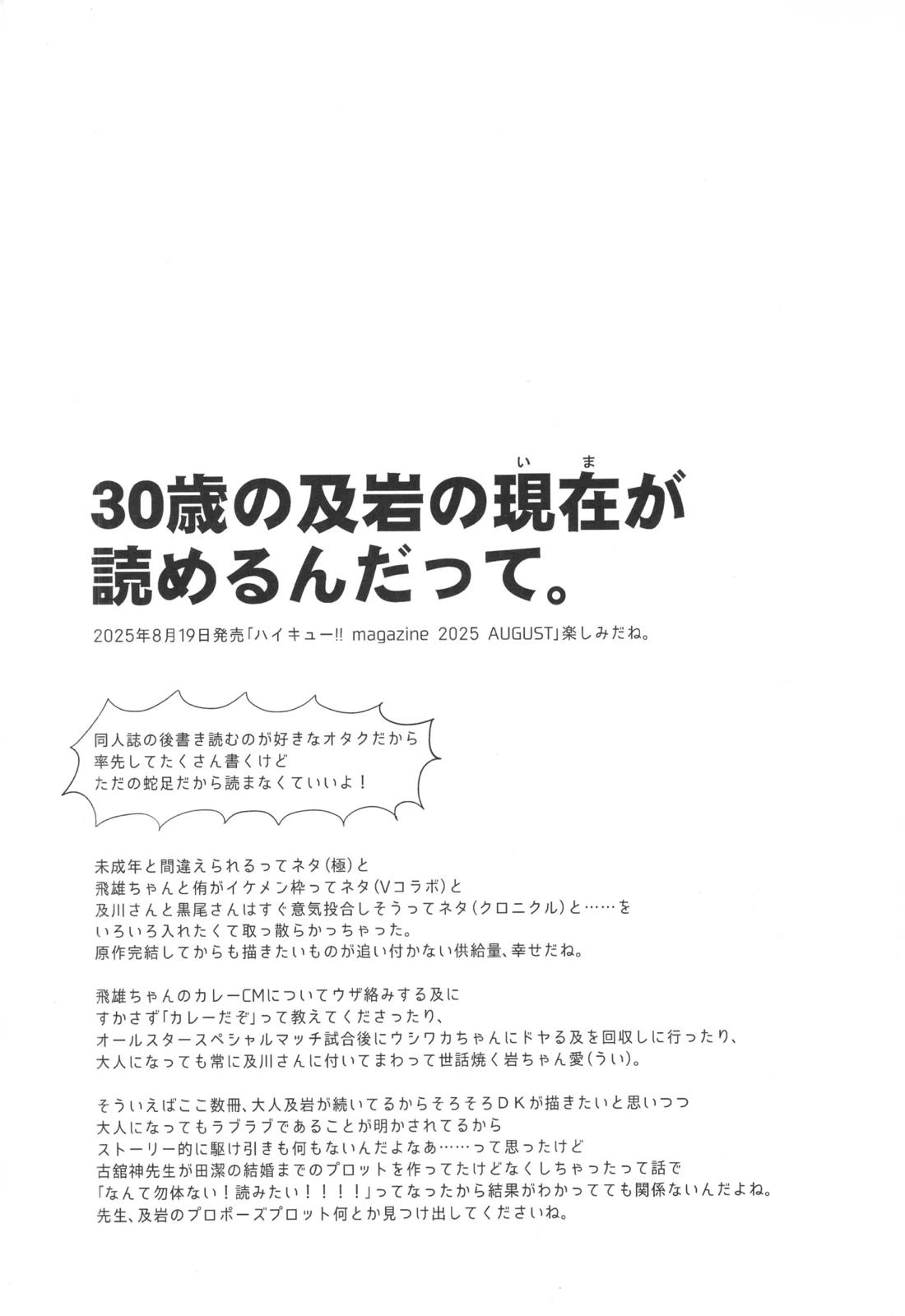 30歳の及岩の現在(いま)が読めるんだって。

2025年8月19日発売「ハイキュー!! magazine 2025 AUGUST」楽しみだね。

同人誌の後書き読むのが好きなオタクだから
率先してたくさん書くけど
ただの蛇足だから読まなくていいよ!

未成年と間違えられるってネタ(極)と
飛雄ちゃんと侑がイケメン枠ってネタ(Vコラボ)と
及川さんと黒尾さんはすぐ意気投合しそうってネタ(クロニクル)と……を
いろいろ入れたくて取っ散らかっちゃった。
原作完結してからも描きたいものが追い付かない供給量、幸せだね。

飛雄ちゃんのカレーCMについてウザ絡みする及に
すかさず「カレーだぞ」って教えてくださったり、
オールスタースペシャルマッチ試合後にウシワカちゃんにドヤる及を回収しに行ったり、
大人になっても常に及川さんに付いてまわって世話焼く岩ちゃん愛(うい)。

そういえばここ数冊、大人及岩が続いてるからそろそろDKが描きたいと思いつつ
大人になってもラブラブであることが明かされてるから
ストーリー的に駆け引きも何もないんだよなあ……って思ったけど
古舘神先生が田潔の結婚までのプロットを作ってたけどなくしちゃったって話で
「なんて勿体ない!読みたい!!!!」ってなったから結果がわかってても関係ないんだよね。
先生、及岩のプロポーズプロット何とか見つけ出してくださいね。